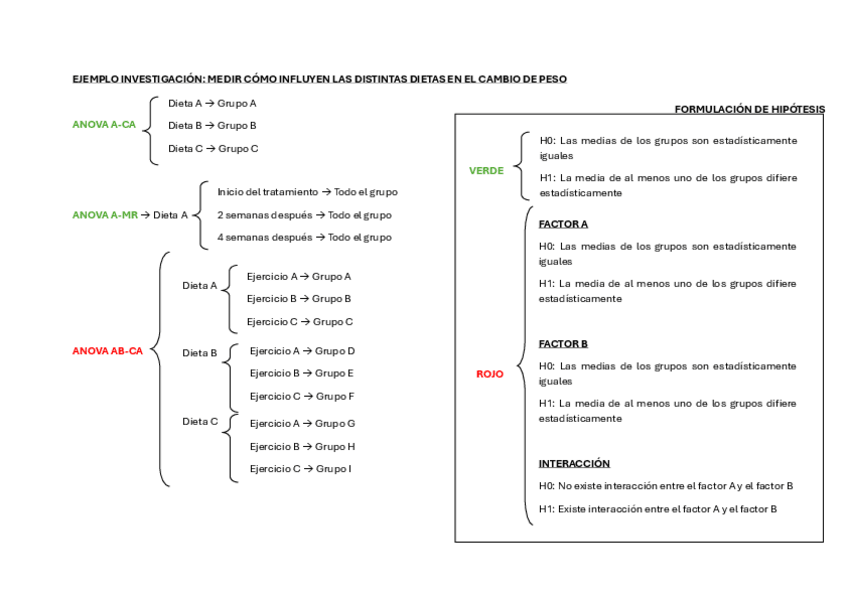 EJEMPLO INVESTIGACIÓN: MEDIR CÓMO INFLUYEN LAS DISTINTAS DIETAS EN EL CAMBIO DE PESO

ANOVA A-CA
Dieta A → Grupo A
Dieta B → Grupo B
Dieta C → Grupo C

ANOVA A-MR → Dieta A
Inicio del tratamiento → Todo el grupo
2 semanas después → Todo el grupo
4 semanas después → Todo el grupo

ANOVA AB-CA
Dieta A
Ejercicio A → Grupo A
Ejercicio B → Grupo B
Ejercicio C → Grupo C
Dieta B
Ejercicio A → Grupo D
Ejercicio B → Grupo E
Ejercicio C → Grupo F
Dieta C
Ejercicio A → Grupo G
Ejercicio B → Grupo H
Ejercicio C → Grupo I

FORMULACIÓN DE HIPÓTESIS

VERDE
H0: Las medias de los grupos son estadísticamente iguales
H1: La media de al menos uno de los grupos difiere estadísticamente

ROJO
FACTOR A
H0: Las medias de los grupos son estadísticamente iguales
H1: La media de al menos uno de los grupos difiere estadísticamente

FACTOR B
H0: Las medias de los grupos son estadísticamente iguales
H1: La media de al menos uno de los grupos difiere estadísticamente

INTERACCIÓN
H0: No existe interacción entre el factor A y el factor B
H1: Existe interacción entre el factor A y el factor B